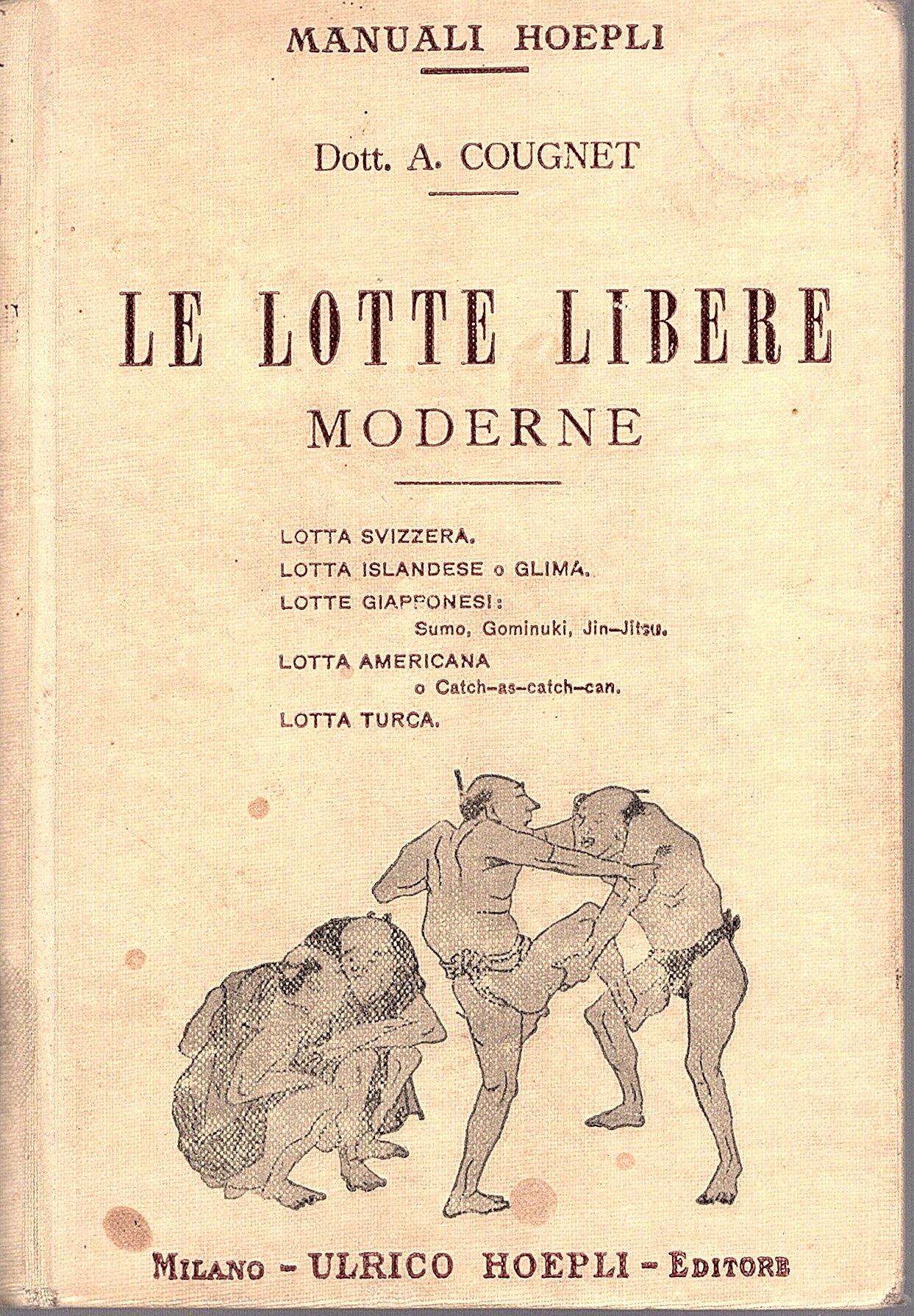 MANUALI HOEPLI

Dott. A. COUGNET

LE LOTTE LIBERE
MODERNE

LOTTA SVIZZERA.
LOTTA ISLANDESE o GLIMA.
LOTTE GIAPPONESI:
Sumo, Gominuki, Jin-Jitsu.
LOTTA AMERICANA
o Catch-as-catch-can.
LOTTA TURCA.

MILANO - ULRICO HOEPLI - EDITORE